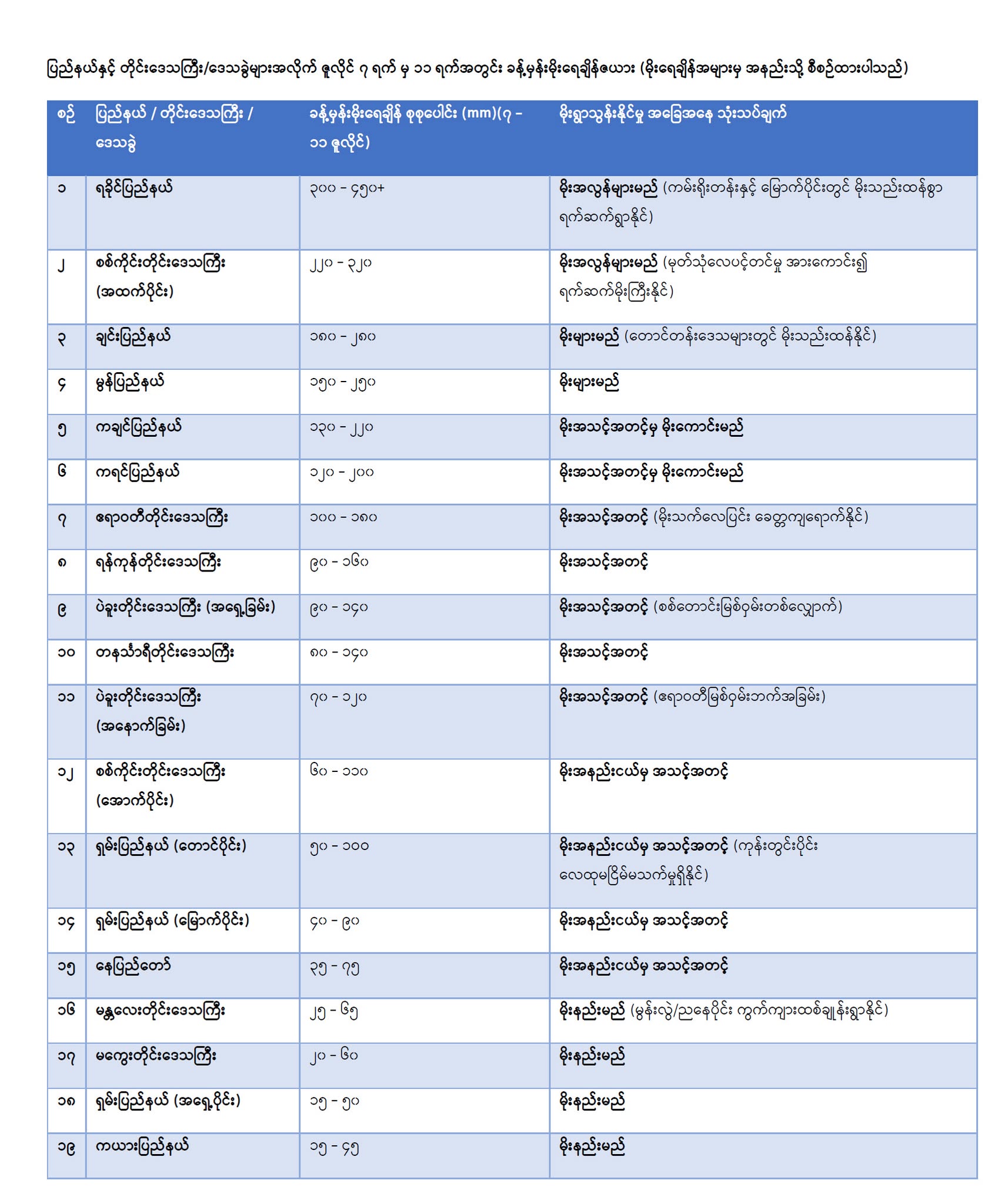 ပြည်နယ်နှင့် တိုင်းဒေသကြီး/ဒေသခွဲများအလိုက် ဇူလိုင် ၇ ရက် မှ ၁၁ ရက်အတွင်း ခန့်မှန်းမိုးရေချိန်ဇယား (မိုးရေချိန်အများမှ အနည်းသို့ စီစဉ်ထားပါသည်)

| စဉ် | ပြည်နယ် / တိုင်းဒေသကြီး / ဒေသခွဲ | ခန့်မှန်းမိုးရေချိန် စုစုပေါင်း (mm)(၇ – ၁၁ ဇူလိုင်) | မိုးရွာသွန်းနိုင်မှု အခြေအနေ သုံးသပ်ချက် |
|---|---|---|---|
| ၁ | ရခိုင်ပြည်နယ် | ၃၀၀ – ၄၅၀+ | မိုးအလွန်များမည် (ကမ်းရိုးတန်းနှင့် မြောက်ပိုင်းတွင် မိုးသည်းထန်စွာ ရက်ဆက်ရွာနိုင်) |
| ၂ | စစ်ကိုင်းတိုင်းဒေသကြီး (အထက်ပိုင်း) | ၂၂၀ – ၃၂၀ | မိုးအလွန်များမည် (မုတ်သုံလေပင့်တင်မှု အားကောင်း၍ ရက်ဆက်မိုးကြီးနိုင်) |
| ၃ | ချင်းပြည်နယ် | ၁၈၀ – ၂၈၀ | မိုးများမည် (တောင်တန်းဒေသများတွင် မိုးသည်းထန်နိုင်) |
| ၄ | မွန်ပြည်နယ် | ၁၅၀ – ၂၅၀ | မိုးများမည် |
| ၅ | ကချင်ပြည်နယ် | ၁၃၀ – ၂၂၀ | မိုးအသင့်အတင့်မှ မိုးကောင်းမည် |
| ၆ | ကရင်ပြည်နယ် | ၁၂၀ – ၂၀၀ | မိုးအသင့်အတင့်မှ မိုးကောင်းမည် |
| ၇ | ဧရာဝတီတိုင်းဒေသကြီး | ၁၀၀ – ၁၈၀ | မိုးအသင့်အတင့် (မိုးသက်လေပြင်း ခေတ္တကျရောက်နိုင်) |
| ၈ | ရန်ကုန်တိုင်းဒေသကြီး | ၉၀ – ၁၆၀ | မိုးအသင့်အတင့် |
| ၉ | ပဲခူးတိုင်းဒေသကြီး (အရှေ့ခြမ်း) | ၉၀ – ၁၄၀ | မိုးအသင့်အတင့် (စစ်တောင်းမြစ်ဝှမ်းတစ်လျှောက်) |
| ၁၀ | တနင်္သာရီတိုင်းဒေသကြီး | ၈၀ – ၁၄၀ | မိုးအသင့်အတင့် |
| ၁၁ | ပဲခူးတိုင်းဒေသကြီး (အနောက်ခြမ်း) | ၇၀ – ၁၂၀ | မိုးအသင့်အတင့် (ဧရာဝတီမြစ်ဝှမ်းဘက်အခြမ်း) |
| ၁၂ | စစ်ကိုင်းတိုင်းဒေသကြီး (အောက်ပိုင်း) | ၆၀ – ၁၁၀ | မိုးအနည်းငယ်မှ အသင့်အတင့် |
| ၁၃ | ရှမ်းပြည်နယ် (တောင်ပိုင်း) | ၅၀ – ၁၀၀ | မိုးအနည်းငယ်မှ အသင့်အတင့် (ကုန်းတွင်းပိုင်း လေထုမငြိမ်မသက်မှုရှိနိုင်) |
| ၁၄ | ရှမ်းပြည်နယ် (မြောက်ပိုင်း) | ၄၀ – ၉၀ | မိုးအနည်းငယ်မှ အသင့်အတင့် |
| ၁၅ | နေပြည်တော် | ၃၅ – ၇၅ | မိုးအနည်းငယ်မှ အသင့်အတင့် |
| ၁၆ | မန္တလေးတိုင်းဒေသကြီး | ၂၅ – ၆၅ | မိုးနည်းမည် (မွန်းလွဲ/ညနေပိုင်း ကွက်ကျားထစ်ချုန်းရွာနိုင်) |
| ၁၇ | မကွေးတိုင်းဒေသကြီး | ၂၀ – ၆၀ | မိုးနည်းမည် |
| ၁၈ | ရှမ်းပြည်နယ် (အရှေ့ပိုင်း) | ၁၅ – ၅၀ | မိုးနည်းမည် |
| ၁၉ | ကယားပြည်နယ် | ၁၅ – ၄၅ | မိုးနည်းမည် |